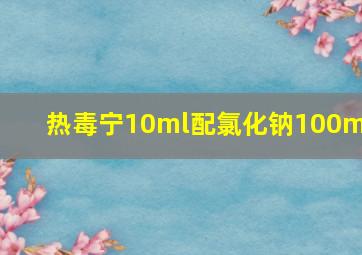 热毒宁10ml配氯化钠100m